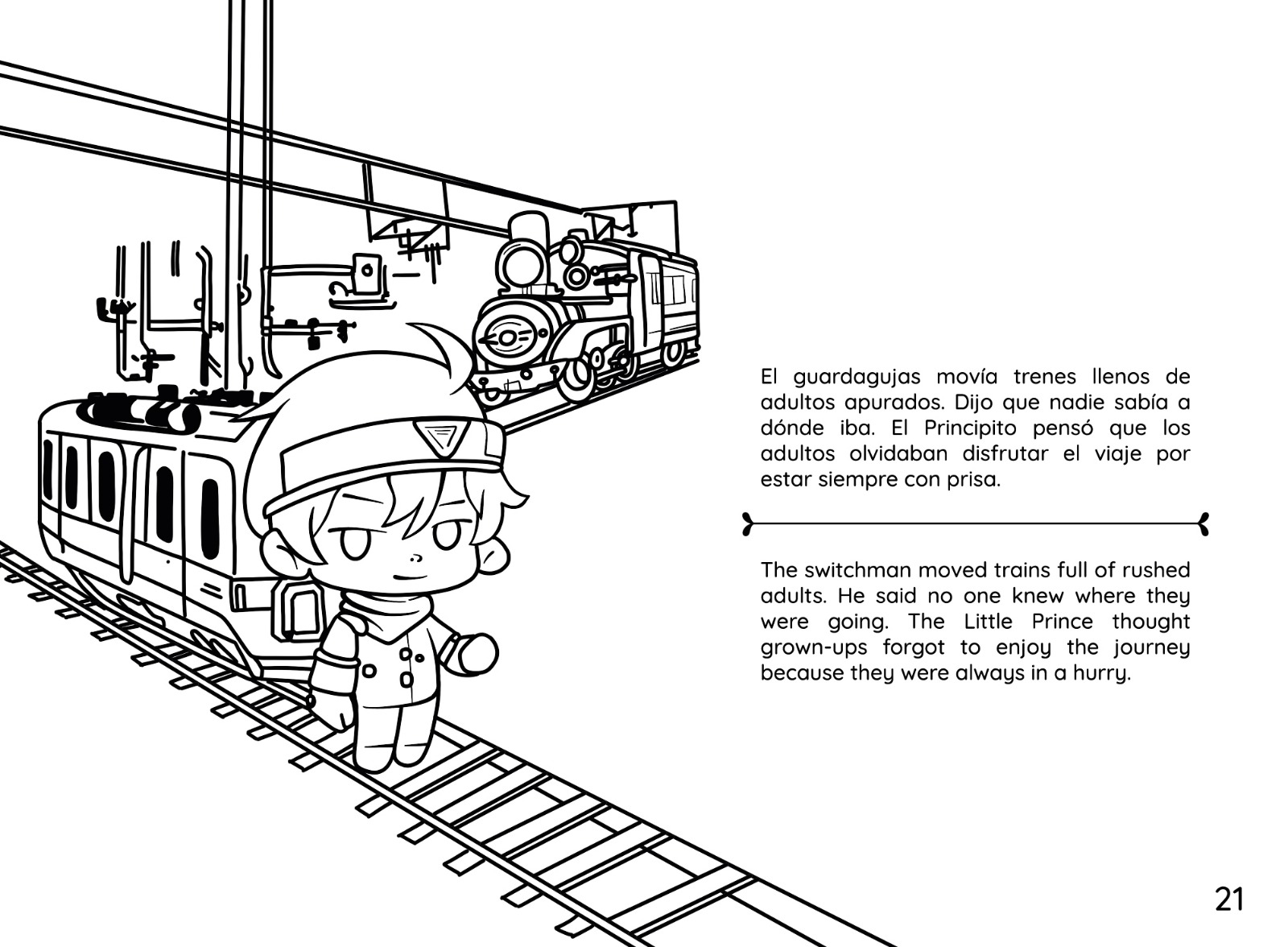 El guardagujas movía trenes llenos de adultos apurados. Dijo que nadie sabía a dónde iba. El Principito pensó que los adultos olvidaban disfrutar el viaje por estar siempre con prisa.

The switchman moved trains full of rushed adults. He said no one knew where they were going. The Little Prince thought grown-ups forgot to enjoy the journey because they were always in a hurry.

21